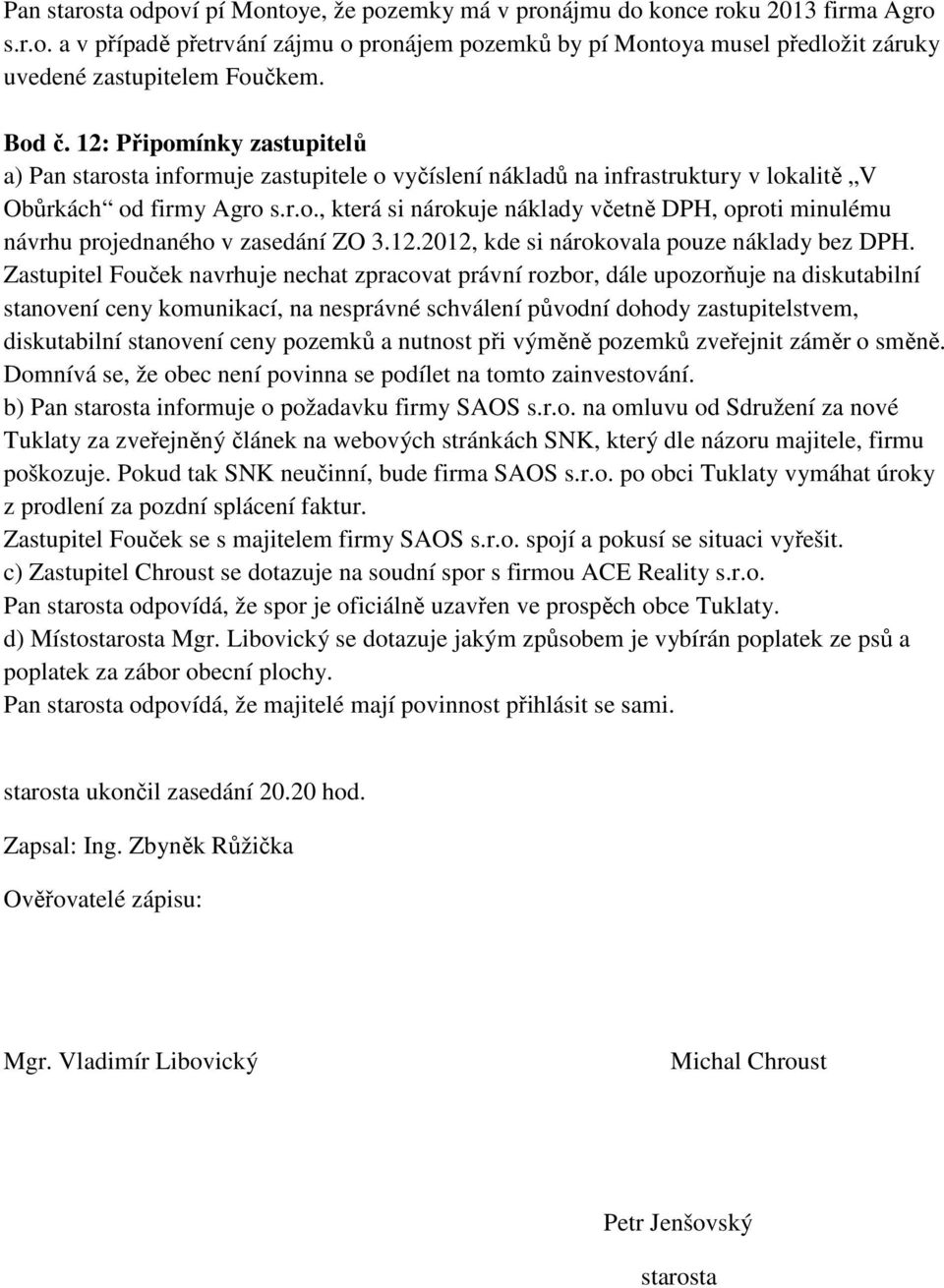 Pan starosta odpoví pí Montoye, že pozemky má v pronájmu do konce roku 2013 firma Agro s.r.o. a v případě přetrvání zájmu o pronájem pozemků by pí Montoya musel předložit záruky uvedené zastupitelem Foučkem.

Bod č. 12: Připomínky zastupitelů
a) Pan starosta informuje zastupitele o vyčíslení nákladů na infrastruktury v lokalitě „V Obůrkách“ od firmy Agro s.r.o., která si nárokuje náklady včetně DPH, oproti minulému návrhu projednaného v zasedání ZO 3.12.2012, kde si nárokovala pouze náklady bez DPH. Zastupitel Fouček navrhuje nechat zpracovat právní rozbor, dále upozorňuje na diskutabilní stanovení ceny komunikací, na nesprávné schválení původní dohody zastupitelstvem, diskutabilní stanovení ceny pozemků a nutnost při výměně pozemků zveřejnit záměr o směně. Domnívá se, že obec není povinna se podílet na tomto zainvestování.
b) Pan starosta informuje o požadavku firmy SAOS s.r.o. na omluvu od Sdružení za nové Tuklaty za zveřejněný článek na webových stránkách SNK, který dle názoru majitele, firmu poškozuje. Pokud tak SNK neučinní, bude firma SAOS s.r.o. po obci Tuklaty vymáhat úroky z prodlení za pozdní splácení faktur.
Zastupitel Fouček se s majitelem firmy SAOS s.r.o. spojí a pokusí se situaci vyřešit.
c) Zastupitel Chroust se dotazuje na soudní spor s firmou ACE Reality s.r.o.
Pan starosta odpovídá, že spor je oficiálně uzavřen ve prospěch obce Tuklaty.
d) Místostarosta Mgr. Libovický se dotazuje jakým způsobem je vybírán poplatek ze psů a poplatek za zábor obecní plochy.
Pan starosta odpovídá, že majitelé mají povinnost přihlásit se sami.

starosta ukončil zasedání 20.20 hod.

Zapsal: Ing. Zbyněk Růžička

Ověřovatelé zápisu:

Mgr. Vladimír Libovický

Michal Chroust

Petr Jenšovský

starosta